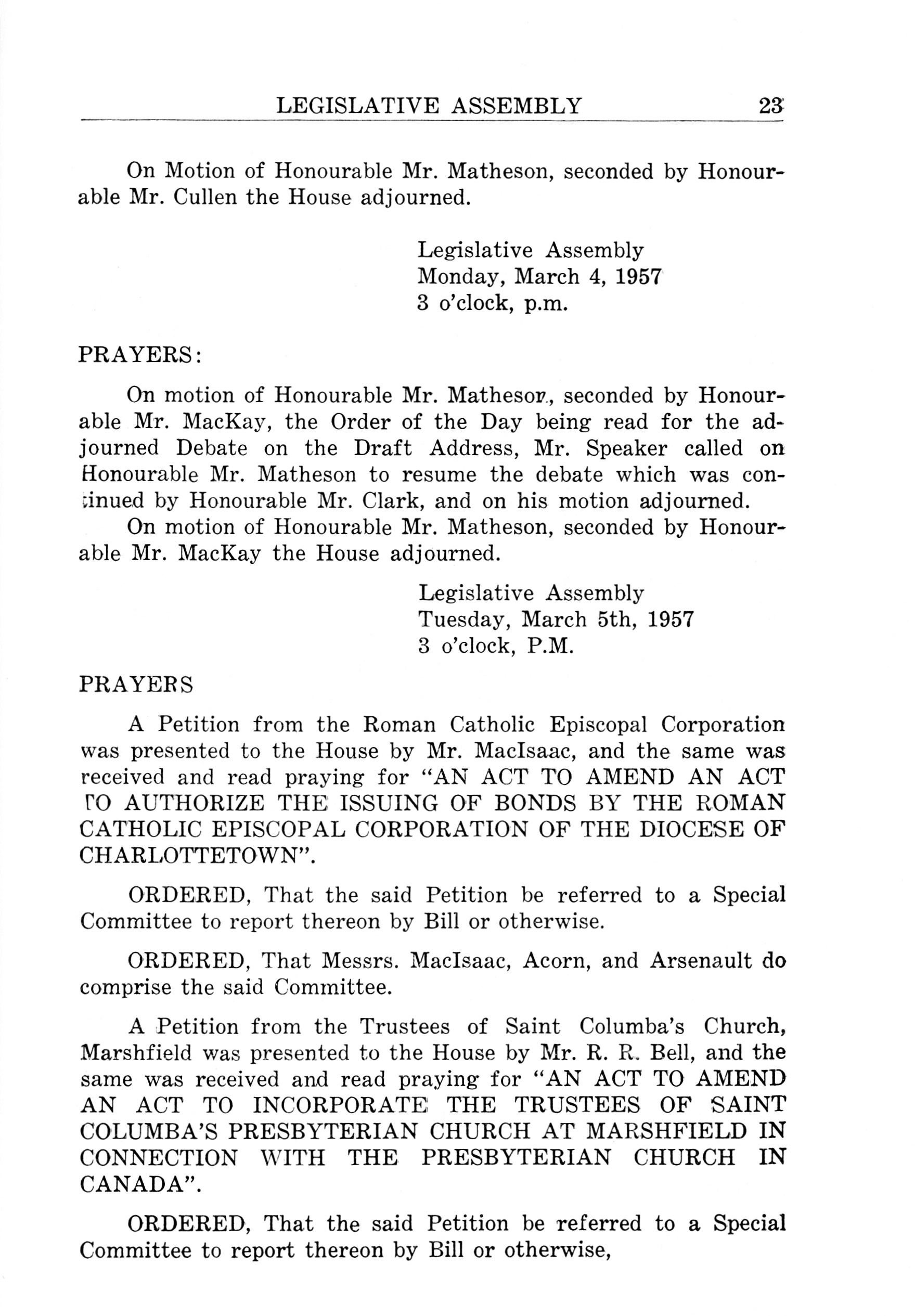 LEGISLATIVE ASSEMBLY 23

On Motion of Honourable Mr. Matheson, seconded by Honourable Mr. Cullen the House adjourned.

Legislative Assembly
Monday, March 4, 1957
3 o'clock, p.m.

PRAYERS:

On motion of Honourable Mr. Matheson, seconded by Honourable Mr. MacKay, the Order of the Day being read for the adjourned Debate on the Draft Address, Mr. Speaker called on Honourable Mr. Matheson to resume the debate which was continued by Honourable Mr. Clark, and on his motion adjourned.

On motion of Honourable Mr. Matheson, seconded by Honourable Mr. MacKay the House adjourned.

Legislative Assembly
Tuesday, March 5th, 1957
3 o'clock, P.M.

PRAYERS

A Petition from the Roman Catholic Episcopal Corporation was presented to the House by Mr. MacIsaac, and the same was received and read praying for "AN ACT TO AMEND AN ACT TO AUTHORIZE THE ISSUING OF BONDS BY THE ROMAN CATHOLIC EPISCOPAL CORPORATION OF THE DIOCESE OF CHARLOTTETOWN".

ORDERED, That the said Petition be referred to a Special Committee to report thereon by Bill or otherwise.

ORDERED, That Messrs. MacIsaac, Acorn, and Arsenault do comprise the said Committee.

A Petition from the Trustees of Saint Columba's Church, Marshfield was presented to the House by Mr. R. R. Bell, and the same was received and read praying for "AN ACT TO AMEND AN ACT TO INCORPORATE THE TRUSTEES OF SAINT COLUMBA'S PRESBYTERIAN CHURCH AT MARSHFIELD IN CONNECTION WITH THE PRESBYTERIAN CHURCH IN CANADA".

ORDERED, That the said Petition be referred to a Special Committee to report thereon by Bill or otherwise,